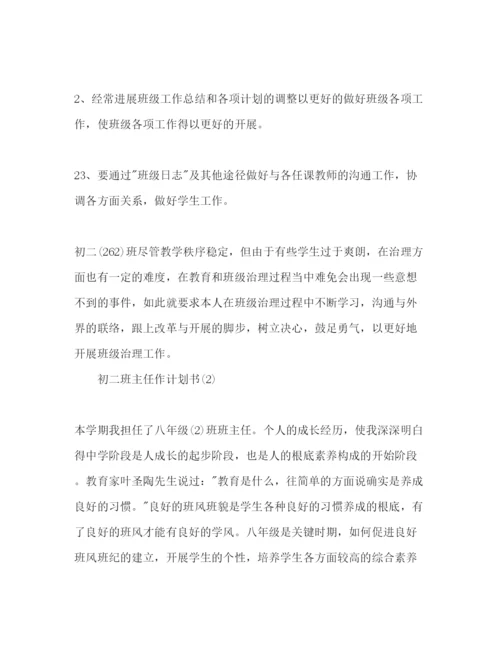 2、经常进展班级工作总结和各项计划的调整以更好的做好班级各项工作，使班级各项工作得以更好的开展。

23、要通过"班级日志"及其他途径做好与各任课教师的沟通工作，协调各方面关系，做好学生工作。

初二(262)班尽管教学秩序稳定，但由于有些学生过于爽朗，在治理方面也有一定的难度，在教育和班级治理过程当中难免会出现一些意想不到的事件，如此就要求本人在班级治理过程中不断学习，沟通与外界的联络，跟上改革与开展的脚步，树立决心，鼓足勇气，以更好地开展班级治理工作。

初二班主任作计划书(2)

本学期我担任了八年级(2)班班主任。个人的成长经历，使我深深明白得中学阶段是人成长的起步阶段，也是人的根底素养构成的开始阶段。教育家叶圣陶先生说过："教育是什么，往简单的方面说确实是养成良好的习惯。"良好的班风班貌是学生各种良好的习惯养成的根底，有了良好的班风才能有良好的学风。八年级是关键时期，如何促进良好班风班纪的建立，开展学生的个性，培养学生各方面较高的综合素养